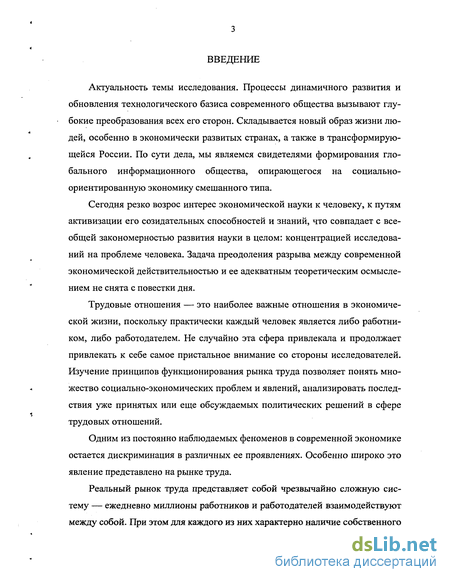 3

ВВЕДЕНИЕ

Актуальность темы исследования. Процессы динамичного развития и обновления технологического базиса современного общества вызывают глубокие преобразования всех его сторон. Складывается новый образ жизни людей, особенно в экономически развитых странах, а также в трансформирующейся России. По сути дела, мы являемся свидетелями формирования глобального информационного общества, опирающегося на социально-ориентированную экономику смешанного типа.

Сегодня резко возрос интерес экономической науки к человеку, к путям активизации его созидательных способностей и знаний, что совпадает с всеобщей закономерностью развития науки в целом: концентрацией исследований на проблеме человека. Задача преодоления разрыва между современной экономической действительностью и ее адекватным теоретическим осмыслением не снята с повестки дня.

Трудовые отношения — это наиболее важные отношения в экономической жизни, поскольку практически каждый человек является либо работником, либо работодателем. Не случайно эта сфера привлекала и продолжает привлекать к себе самое пристальное внимание со стороны исследователей. Изучение принципов функционирования рынка труда позволяет понять множество социально-экономических проблем и явлений, анализировать последствия уже принятых или еще обсуждаемых политических решений в сфере трудовых отношений.

Одним из постоянно наблюдаемых феноменов в современной экономике остается дискриминация в различных ее проявлениях. Особенно широко это явление представлено на рынке труда.

Реальный рынок труда представляет собой чрезвычайно сложную систему — ежедневно миллионы работников и работодателей взаимодействуют между собой. При этом для каждого из них характерно наличие собственного

dsLib.net
библиотека диссертаций